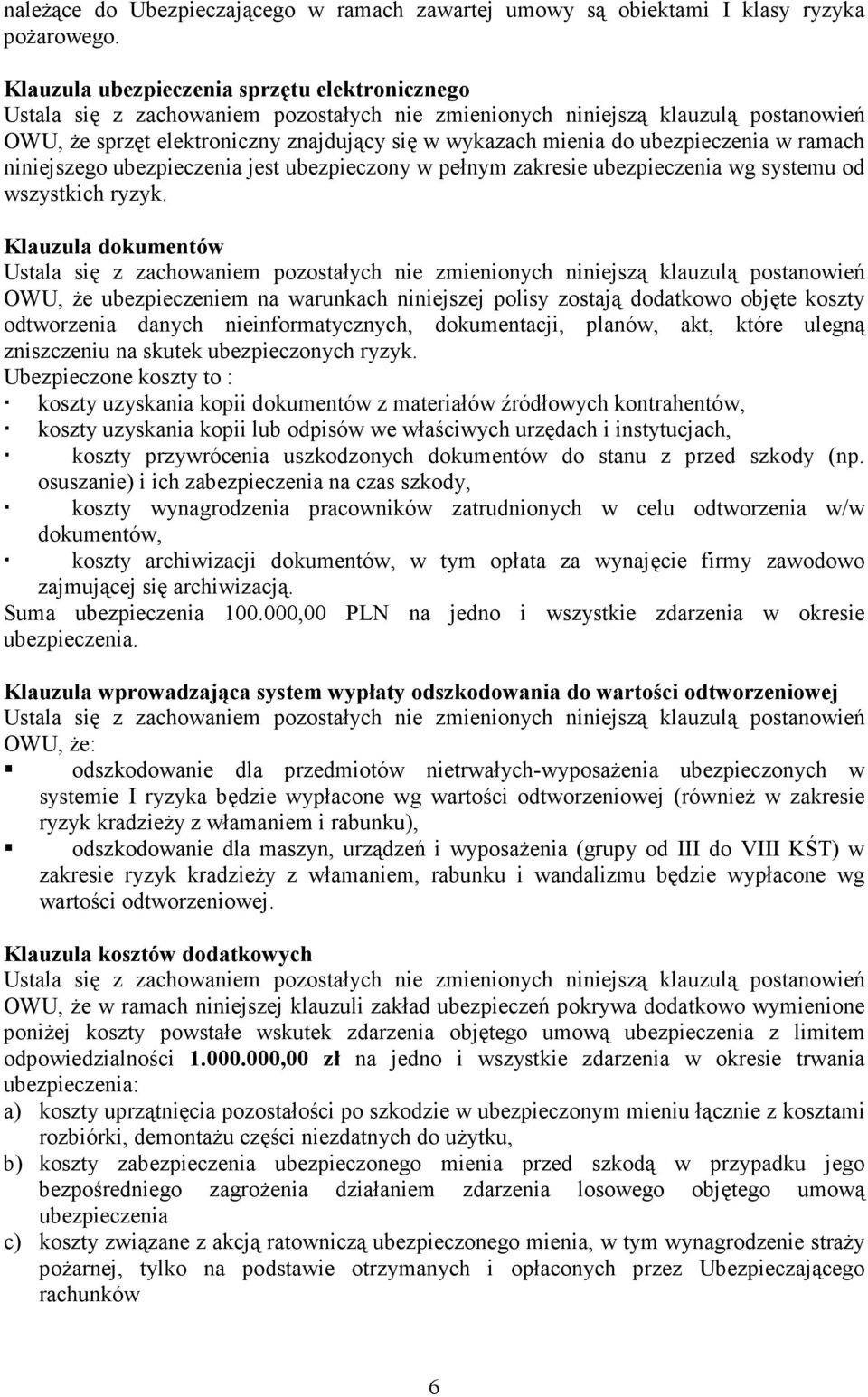 należące do Ubezpieczającego w ramach zawartej umowy są obiektami I klasy ryzyka pożarowego.

Klauzula ubezpieczenia sprzętu elektronicznego
Ustala się z zachowaniem pozostałych nie zmienionych niniejszą klauzulą postanowień OWU, że sprzęt elektroniczny znajdujący się w wykazach mienia do ubezpieczenia w ramach niniejszego ubezpieczenia jest ubezpieczony w pełnym zakresie ubezpieczenia wg systemu od wszystkich ryzyk.

Klauzula dokumentów
Ustala się z zachowaniem pozostałych nie zmienionych niniejszą klauzulą postanowień OWU, że ubezpieczeniem na warunkach niniejszej polisy zostają dodatkowo objęte koszty odtworzenia danych nieinformatycznych, dokumentacji, planów, akt, które ulegną zniszczeniu na skutek ubezpieczonych ryzyk.
Ubezpieczone koszty to :
· koszty uzyskania kopii dokumentów z materiałów źródłowych kontrahentów,
· koszty uzyskania kopii lub odpisów we właściwych urzędach i instytucjach,
· koszty przywrócenia uszkodzonych dokumentów do stanu z przed szkody (np. osuszanie) i ich zabezpieczenia na czas szkody,
· koszty wynagrodzenia pracowników zatrudnionych w celu odtworzenia w/w dokumentów,
· koszty archiwizacji dokumentów, w tym opłata za wynajęcie firmy zawodowo zajmującej się archiwizacją.
Suma ubezpieczenia 100.000,00 PLN na jedno i wszystkie zdarzenia w okresie ubezpieczenia.

Klauzula wprowadzająca system wypłaty odszkodowania do wartości odtworzeniowej
Ustala się z zachowaniem pozostałych nie zmienionych niniejszą klauzulą postanowień OWU, że:
▪ odszkodowanie dla przedmiotów nietrwałych-wyposażenia ubezpieczonych w systemie I ryzyka będzie wypłacone wg wartości odtworzeniowej (również w zakresie ryzyk kradzieży z włamaniem i rabunku),
▪ odszkodowanie dla maszyn, urządzeń i wyposażenia (grupy od III do VIII KŚT) w zakresie ryzyk kradzieży z włamaniem, rabunku i wandalizmu będzie wypłacone wg wartości odtworzeniowej.

Klauzula kosztów dodatkowych
Ustala się z zachowaniem pozostałych nie zmienionych niniejszą klauzulą postanowień OWU, że w ramach niniejszej klauzuli zakład ubezpieczeń pokrywa dodatkowo wymienione poniżej koszty powstałe wskutek zdarzenia objętego umową ubezpieczenia z limitem odpowiedzialności 1.000.000,00 zł na jedno i wszystkie zdarzenia w okresie trwania ubezpieczenia:
a) koszty uprzątnięcia pozostałości po szkodzie w ubezpieczonym mieniu łącznie z kosztami rozbiórki, demontażu części niezdatnych do użytku,
b) koszty zabezpieczenia ubezpieczonego mienia przed szkodą w przypadku jego bezpośredniego zagrożenia działaniem zdarzenia losowego objętego umową ubezpieczenia
c) koszty związane z akcją ratowniczą ubezpieczonego mienia, w tym wynagrodzenie straży pożarnej, tylko na podstawie otrzymanych i opłaconych przez Ubezpieczającego rachunków

6